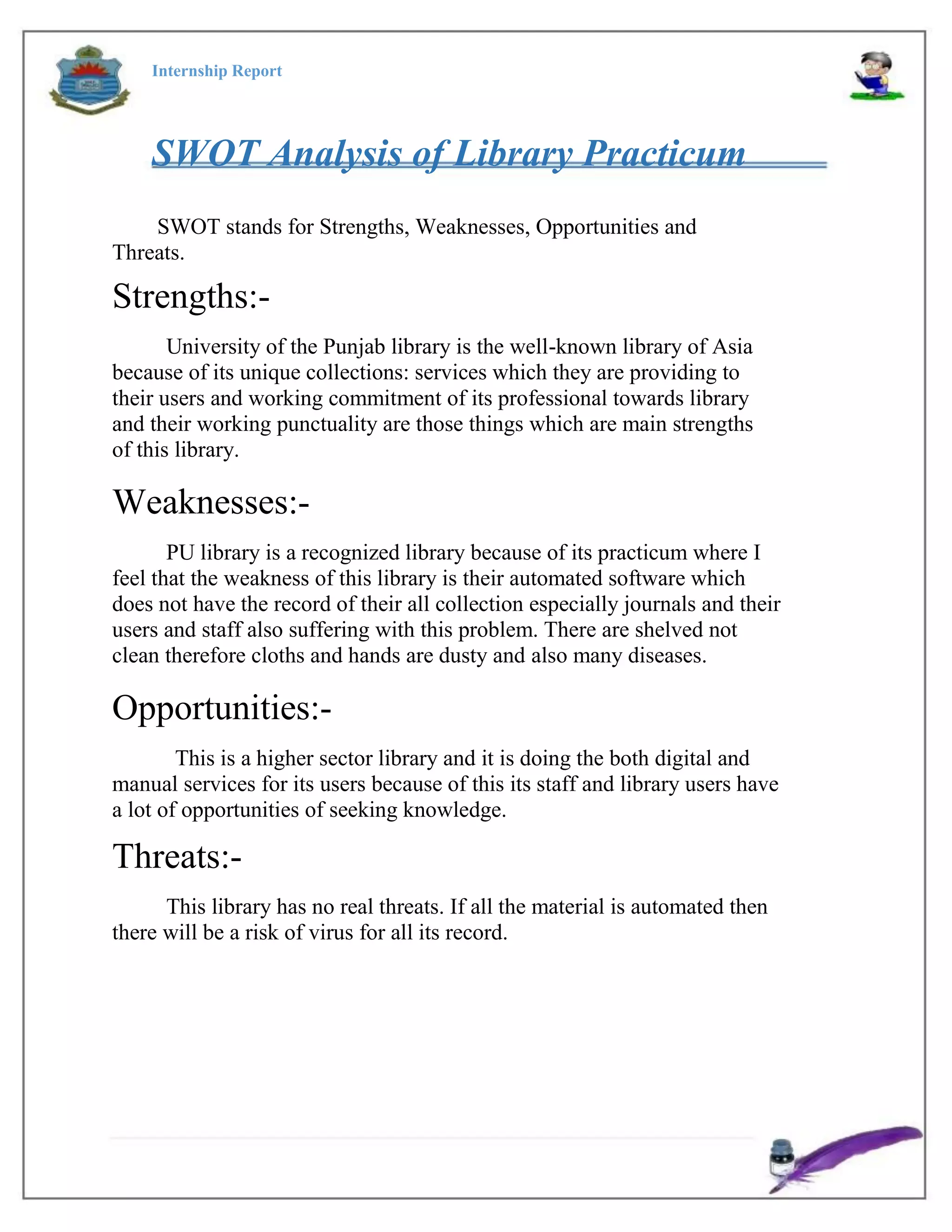 Internship Report

SWOT Analysis of Library Practicum

SWOT stands for Strengths, Weaknesses, Opportunities and Threats.

Strengths:-

University of the Punjab library is the well-known library of Asia because of its unique collections: services which they are providing to their users and working commitment of its professional towards library and their working punctuality are those things which are main strengths of this library.

Weaknesses:-

PU library is a recognized library because of its practicum where I feel that the weakness of this library is their automated software which does not have the record of their all collection especially journals and their users and staff also suffering with this problem. There are shelved not clean therefore cloths and hands are dusty and also many diseases.

Opportunities:-

This is a higher sector library and it is doing the both digital and manual services for its users because of this its staff and library users have a lot of opportunities of seeking knowledge.

Threats:-

This library has no real threats. If all the material is automated then there will be a risk of virus for all its record.